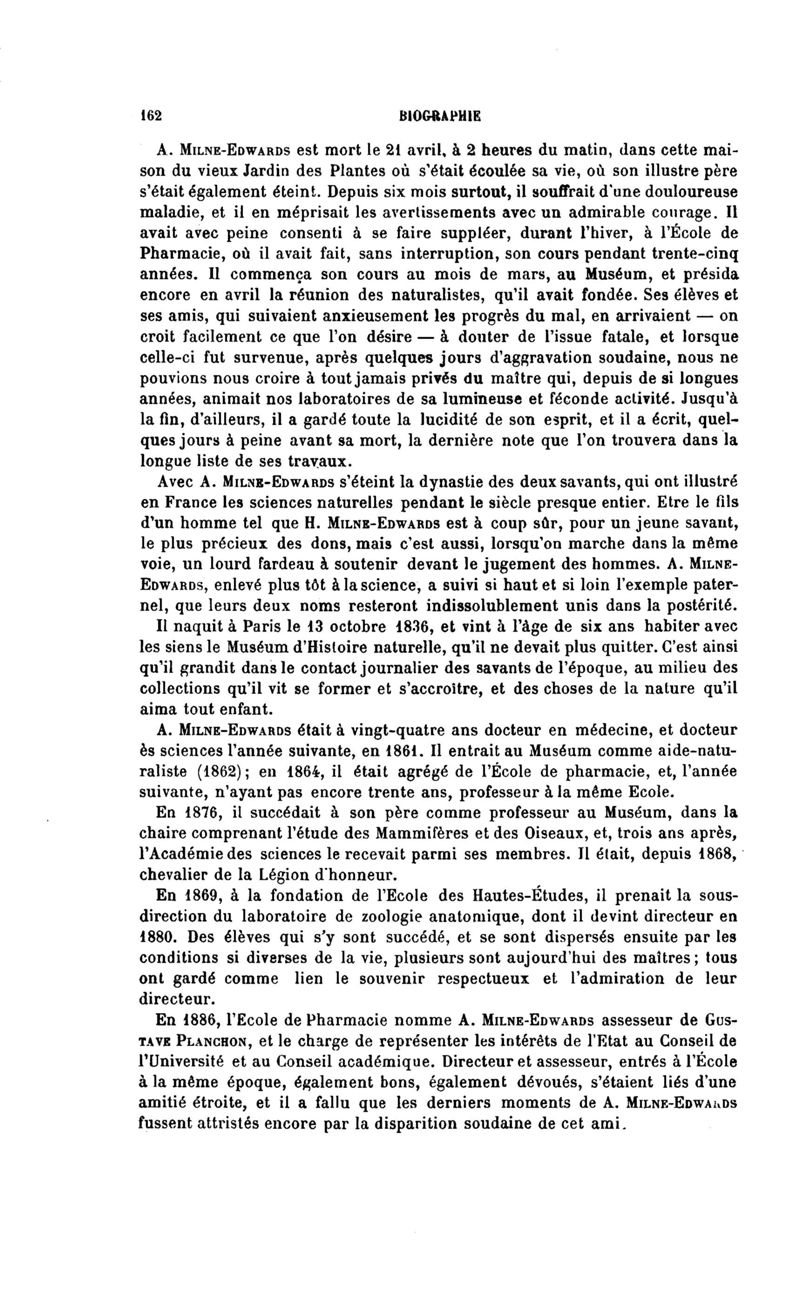 162 BIOGRAPHIE

A. Milne-Edwards est mort le 21 avril, à 2 heures du matin, dans cette maison du vieux Jardin des Plantes où s'était écoulée sa vie, où son illustre père s'était également éteint. Depuis six mois surtout, il souffrait d'une douloureuse maladie, et il en méprisait les avertissements avec un admirable courage. Il avait avec peine consenti à se faire suppléer, durant l'hiver, à l'École de Pharmacie, où il avait fait, sans interruption, son cours pendant trente-cinq années. Il commença son cours au mois de mars, au Muséum, et présida encore en avril la réunion des naturalistes, qu'il avait fondée. Ses élèves et ses amis, qui suivaient anxieusement les progrès du mal, en arrivaient — on croit facilement ce que l'on désire — à douter de l'issue fatale, et lorsque celle-ci fut survenue, après quelques jours d'aggravation soudaine, nous ne pouvions nous croire à tout jamais privés du maître qui, depuis de si longues années, animait nos laboratoires de sa lumineuse et féconde activité. Jusqu'à la fin, d'ailleurs, il a gardé toute la lucidité de son esprit, et il a écrit, quelques jours à peine avant sa mort, la dernière note que l'on trouvera dans la longue liste de ses travaux.

Avec A. Milne-Edwards s'éteint la dynastie des deux savants, qui ont illustré en France les sciences naturelles pendant le siècle presque entier. Etre le fils d'un homme tel que H. Milne-Edwards est à coup sûr, pour un jeune savant, le plus précieux des dons, mais c'est aussi, lorsqu'on marche dans la même voie, un lourd fardeau à soutenir devant le jugement des hommes. A. Milne-Edwards, enlevé plus tôt à la science, a suivi si haut et si loin l'exemple paternel, que leurs deux noms resteront indissolublement unis dans la postérité.

Il naquit à Paris le 13 octobre 1836, et vint à l'âge de six ans habiter avec les siens le Muséum d'Histoire naturelle, qu'il ne devait plus quitter. C'est ainsi qu'il grandit dans le contact journalier des savants de l'époque, au milieu des collections qu'il vit se former et s'accroître, et des choses de la nature qu'il aima tout enfant.

A. Milne-Edwards était à vingt-quatre ans docteur en médecine, et docteur ès sciences l'année suivante, en 1861. Il entrait au Muséum comme aide-naturaliste (1862); en 1864, il était agrégé de l'École de pharmacie, et, l'année suivante, n'ayant pas encore trente ans, professeur à la même Ecole.

En 1876, il succédait à son père comme professeur au Muséum, dans la chaire comprenant l'étude des Mammifères et des Oiseaux, et, trois ans après, l'Académie des sciences le recevait parmi ses membres. Il était, depuis 1868, chevalier de la Légion d'honneur.

En 1869, à la fondation de l'Ecole des Hautes-Études, il prenait la sous-direction du laboratoire de zoologie anatomique, dont il devint directeur en 1880. Des élèves qui s'y sont succédé, et se sont dispersés ensuite par les conditions si diverses de la vie, plusieurs sont aujourd'hui des maîtres; tous ont gardé comme lien le souvenir respectueux et l'admiration de leur directeur.

En 1886, l'Ecole de Pharmacie nomme A. Milne-Edwards assesseur de Gustave Planchon, et le charge de représenter les intérêts de l'Etat au Conseil de l'Université et au Conseil académique. Directeur et assesseur, entrés à l'École à la même époque, également bons, également dévoués, s'étaient liés d'une amitié étroite, et il a fallu que les derniers moments de A. Milne-Edwards fussent attristés encore par la disparition soudaine de cet ami.